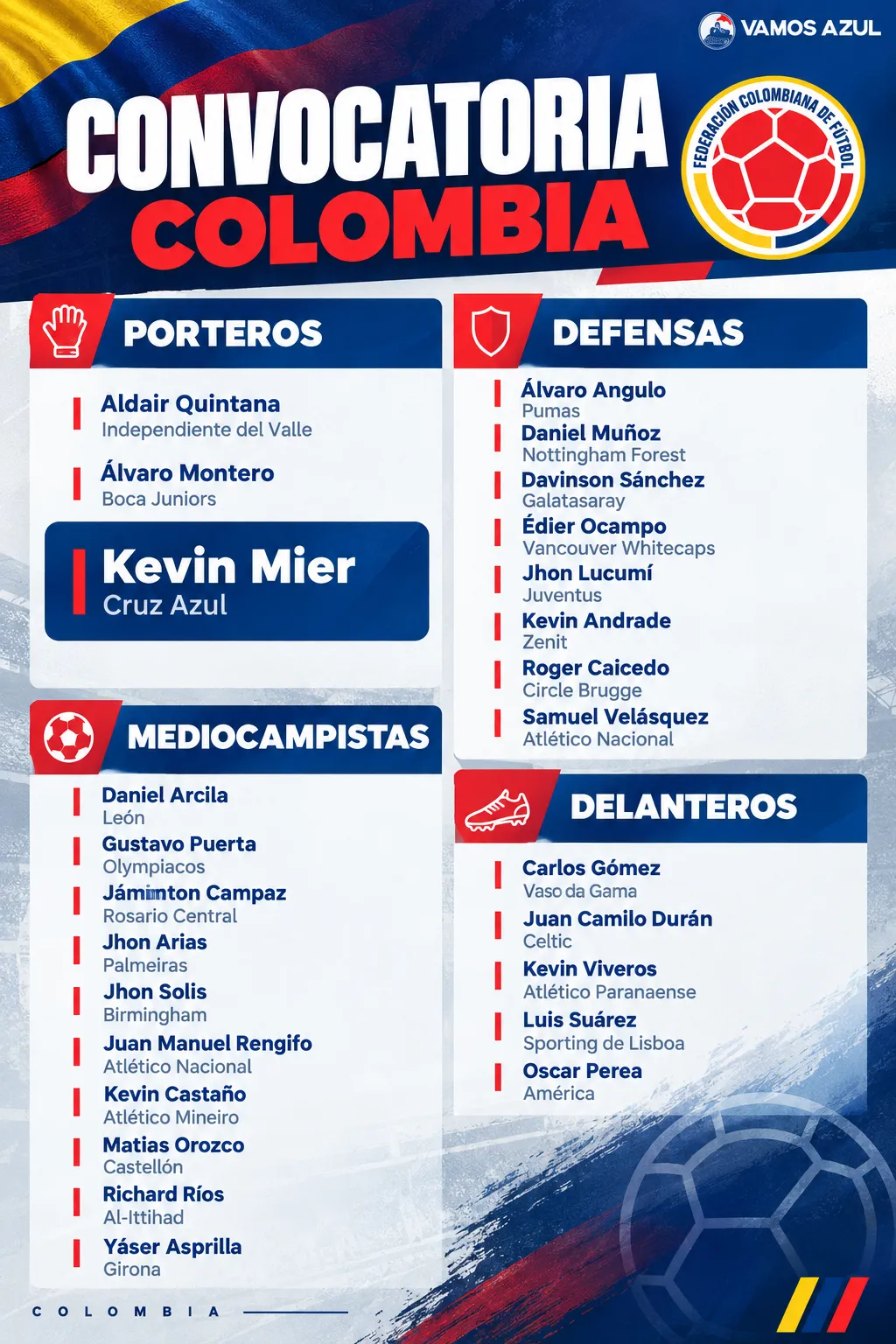 VAMOS AZUL

CONVOCATORIA
COLOMBIA

FEDERACIÓN COLOMBIANA DE FÚTBOL

PORTEROS

Aldair Quintana
Independiente del Valle

Álvaro Montero
Boca Juniors

Kevin Mier
Cruz Azul

MEDIOCAMPISTAS

Daniel Arcila
León

Gustavo Puerta
Olympiacos

Jáminton Campaz
Rosario Central

Jhon Arias
Palmeiras

Jhon Solis
Birmingham

Juan Manuel Rengifo
Atlético Nacional

Kevin Castaño
Atlético Mineiro

Matias Orozco
Castellón

Richard Ríos
Al-Ittihad

Yáser Asprilla
Girona

DEFENSAS

Álvaro Angulo
Pumas

Daniel Muñoz
Nottingham Forest

Davinson Sánchez
Galatasaray

Édier Ocampo
Vancouver Whitecaps

Jhon Lucumí
Juventus

Kevin Andrade
Zenit

Roger Caicedo
Circle Brugge

Samuel Velásquez
Atlético Nacional

DELANTEROS

Carlos Gómez
Vaso da Gama

Juan Camilo Durán
Celtic

Kevin Viveros
Atlético Paranaense

Luis Suárez
Sporting de Lisboa

Oscar Perea
América

COLOMBIA